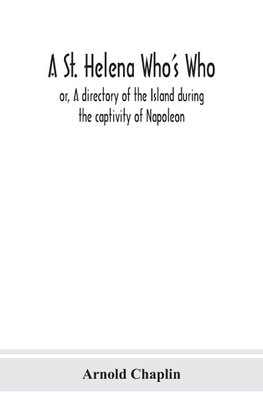 A St. Helena Who's Who

or, A directory of the Island during the captivity of Napoleon

Arnold Chaplin